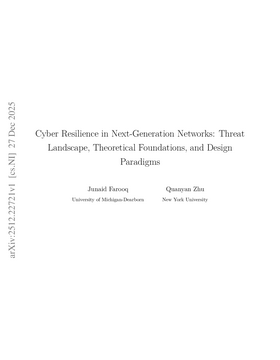 arXiv:2512.22721v1 [cs.NI] 27 Dec 2025

Cyber Resilience in Next-Generation Networks: Threat Landscape, Theoretical Foundations, and Design Paradigms

Junaid Farooq
University of Michigan-Dearborn

Quanyan Zhu
New York University